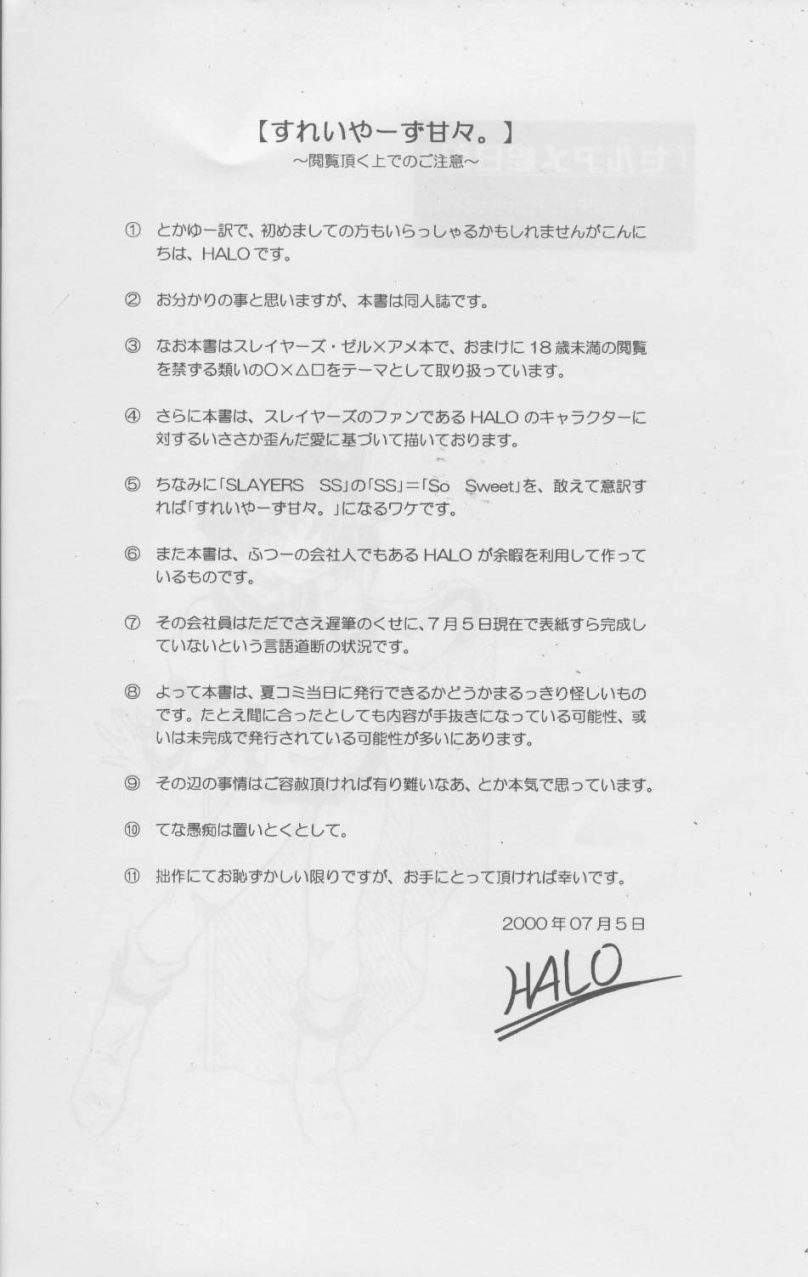 【すれいやーず甘々。】
～閲覧頂く上でのご注意～

① とかゆー訳で、初めましての方もいらっしゃるかもしれませんがこんにちは、HALOです。

② お分かりの事と思いますが、本書は同人誌です。

③ なお本書はスレイヤーズ・ゼル×アメ本で、おまけに18歳未満の閲覧を禁ずる類いの○×△□をテーマとして取り扱っています。

④ さらに本書は、スレイヤーズのファンであるHALOのキャラクターに対するいささか歪んだ愛に基づいて描いております。

⑤ ちなみに「SLAYERS SS」の「SS」＝「So Sweet」を、敢えて意訳すれば「すれいやーず甘々。」になるワケです。

⑥ また本書は、ふつーの会社人でもあるHALOが余暇を利用して作っているものです。

⑦ その会社員はただでさえ遅筆のくせに、7月5日現在で表紙すら完成していないという言語道断の状況です。

⑧ よって本書は、夏コミ当日に発行できるかどうかまるっきり怪しいものです。たとえ間に合ったとしても内容が手抜きになっている可能性、或いは未完成で発行されている可能性が多いにあります。

⑨ その辺の事情はご容赦頂ければ有り難いなあ、とか本気で思っています。

⑩ てな愚痴は置いとくとして。

⑪ 拙作にてお恥ずかしい限りですが、お手にとって頂ければ幸いです。

2000年07月5日

HALO